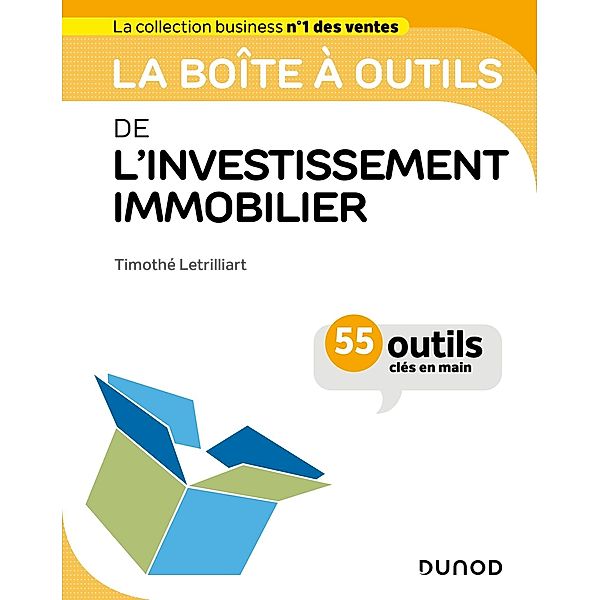 La collection business n°1 des ventes

LA BOÎTE À OUTILS

DE
L'INVESTISSEMENT IMMOBILIER

Timothé Letrilliart

55 outils
clés en main

DUNOD